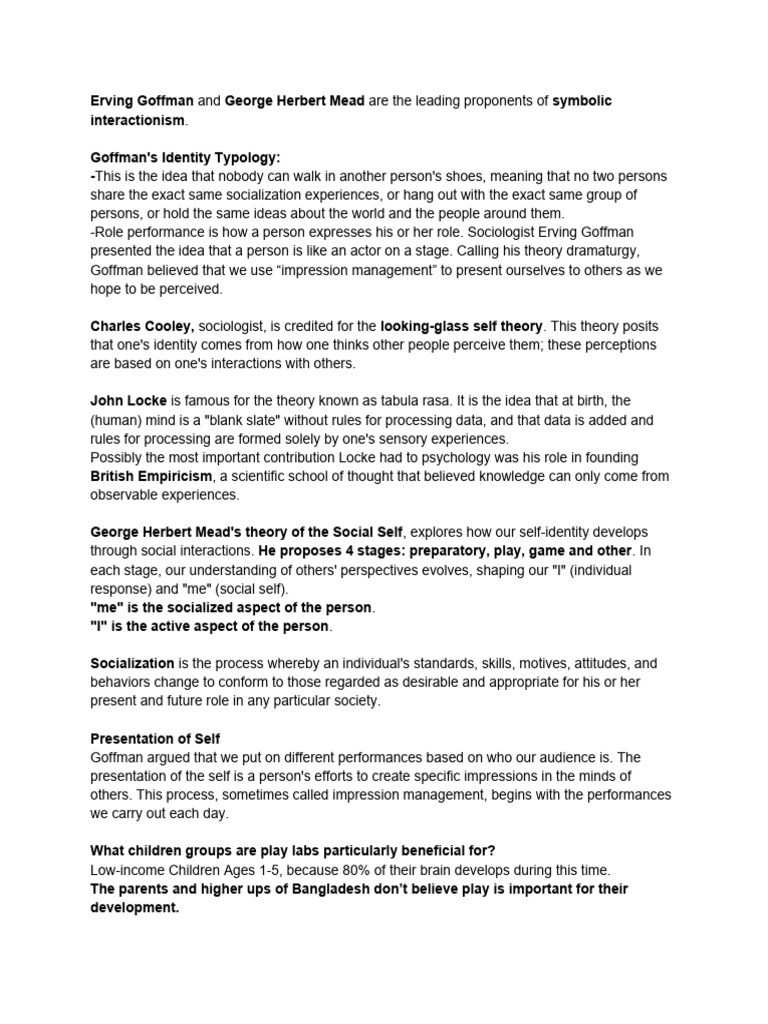 Erving Goffman and George Herbert Mead are the leading proponents of symbolic interactionism.

Goffman's Identity Typology:
-This is the idea that nobody can walk in another person's shoes, meaning that no two persons share the exact same socialization experiences, or hang out with the exact same group of persons, or hold the same ideas about the world and the people around them.
-Role performance is how a person expresses his or her role. Sociologist Erving Goffman presented the idea that a person is like an actor on a stage. Calling his theory dramaturgy, Goffman believed that we use “impression management” to present ourselves to others as we hope to be perceived.

Charles Cooley, sociologist, is credited for the looking-glass self theory. This theory posits that one's identity comes from how one thinks other people perceive them; these perceptions are based on one's interactions with others.

John Locke is famous for the theory known as tabula rasa. It is the idea that at birth, the (human) mind is a "blank slate" without rules for processing data, and that data is added and rules for processing are formed solely by one's sensory experiences.
Possibly the most important contribution Locke had to psychology was his role in founding British Empiricism, a scientific school of thought that believed knowledge can only come from observable experiences.

George Herbert Mead's theory of the Social Self, explores how our self-identity develops through social interactions. He proposes 4 stages: preparatory, play, game and other. In each stage, our understanding of others' perspectives evolves, shaping our "I" (individual response) and "me" (social self).
"me" is the socialized aspect of the person.
"I" is the active aspect of the person.

Socialization is the process whereby an individual's standards, skills, motives, attitudes, and behaviors change to conform to those regarded as desirable and appropriate for his or her present and future role in any particular society.

Presentation of Self
Goffman argued that we put on different performances based on who our audience is. The presentation of the self is a person's efforts to create specific impressions in the minds of others. This process, sometimes called impression management, begins with the performances we carry out each day.

What children groups are play labs particularly beneficial for?
Low-income Children Ages 1-5, because 80% of their brain develops during this time.
The parents and higher ups of Bangladesh don't believe play is important for their development.